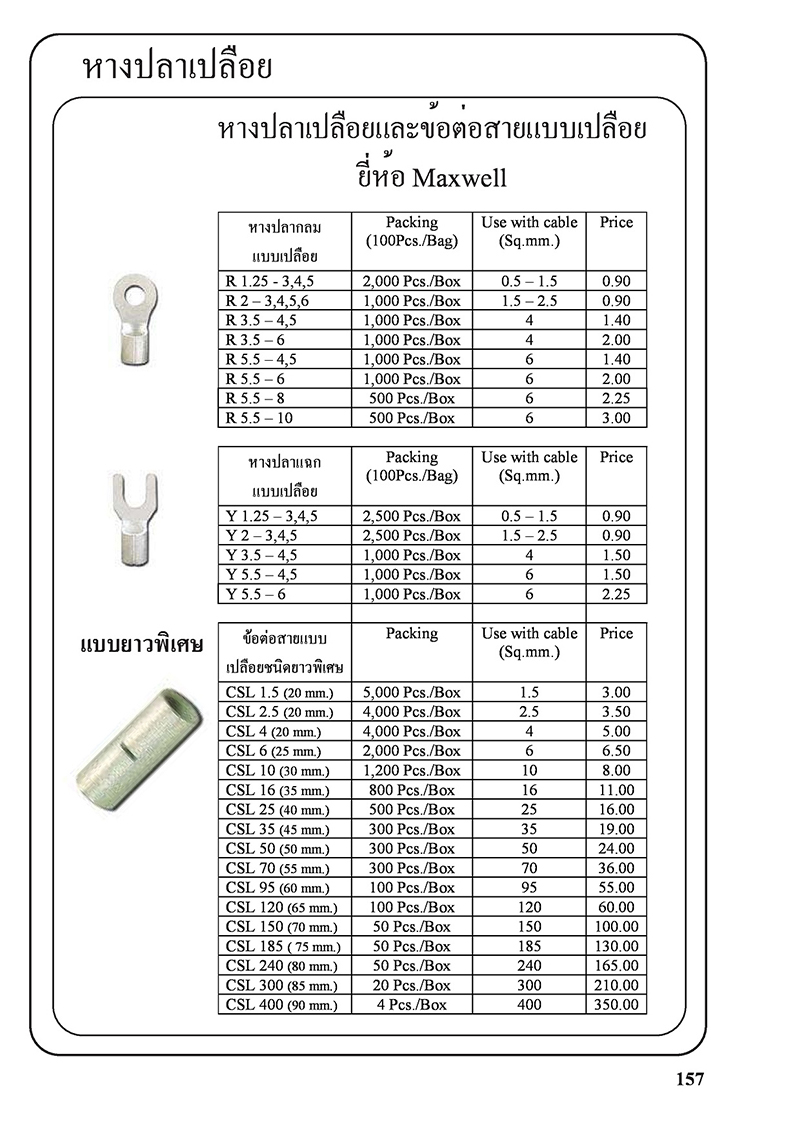 หางปลาเปลือย

หางปลาเปลือยและข้อต่อสายแบบเปลือย
ยี่ห้อ Maxwell

| หางปลากลม แบบเปลือย | Packing (100Pcs./Bag) | Use with cable (Sq.mm.) | Price |
|---|---|---|---|
| R 1.25 - 3,4,5 | 2,000 Pcs./Box | 0.5 – 1.5 | 0.90 |
| R 2 – 3,4,5,6 | 1,000 Pcs./Box | 1.5 – 2.5 | 0.90 |
| R 3.5 – 4,5 | 1,000 Pcs./Box | 4 | 1.40 |
| R 3.5 – 6 | 1,000 Pcs./Box | 4 | 2.00 |
| R 5.5 – 4,5 | 1,000 Pcs./Box | 6 | 1.40 |
| R 5.5 – 6 | 1,000 Pcs./Box | 6 | 2.00 |
| R 5.5 – 8 | 500 Pcs./Box | 6 | 2.25 |
| R 5.5 – 10 | 500 Pcs./Box | 6 | 3.00 |

| หางปลาแฉก แบบเปลือย | Packing (100Pcs./Bag) | Use with cable (Sq.mm.) | Price |
|---|---|---|---|
| Y 1.25 – 3,4,5 | 2,500 Pcs./Box | 0.5 – 1.5 | 0.90 |
| Y 2 – 3,4,5 | 2,500 Pcs./Box | 1.5 – 2.5 | 0.90 |
| Y 3.5 – 4,5 | 1,000 Pcs./Box | 4 | 1.50 |
| Y 5.5 – 4,5 | 1,000 Pcs./Box | 6 | 1.50 |
| Y 5.5 – 6 | 1,000 Pcs./Box | 6 | 2.25 |

แบบยาวพิเศษ

| ข้อต่อสายแบบ เปลือยชนิดยาวพิเศษ | Packing | Use with cable (Sq.mm.) | Price |
|---|---|---|---|
| CSL 1.5 (20 mm.) | 5,000 Pcs./Box | 1.5 | 3.00 |
| CSL 2.5 (20 mm.) | 4,000 Pcs./Box | 2.5 | 3.50 |
| CSL 4 (20 mm.) | 4,000 Pcs./Box | 4 | 5.00 |
| CSL 6 (25 mm.) | 2,000 Pcs./Box | 6 | 6.50 |
| CSL 10 (30 mm.) | 1,200 Pcs./Box | 10 | 8.00 |
| CSL 16 (35 mm.) | 800 Pcs./Box | 16 | 11.00 |
| CSL 25 (40 mm.) | 500 Pcs./Box | 25 | 16.00 |
| CSL 35 (45 mm.) | 300 Pcs./Box | 35 | 19.00 |
| CSL 50 (50 mm.) | 300 Pcs./Box | 50 | 24.00 |
| CSL 70 (55 mm.) | 300 Pcs./Box | 70 | 36.00 |
| CSL 95 (60 mm.) | 100 Pcs./Box | 95 | 55.00 |
| CSL 120 (65 mm.) | 100 Pcs./Box | 120 | 60.00 |
| CSL 150 (70 mm.) | 50 Pcs./Box | 150 | 100.00 |
| CSL 185 ( 75 mm.) | 50 Pcs./Box | 185 | 130.00 |
| CSL 240 (80 mm.) | 50 Pcs./Box | 240 | 165.00 |
| CSL 300 (85 mm.) | 20 Pcs./Box | 300 | 210.00 |
| CSL 400 (90 mm.) | 4 Pcs./Box | 400 | 350.00 |

157